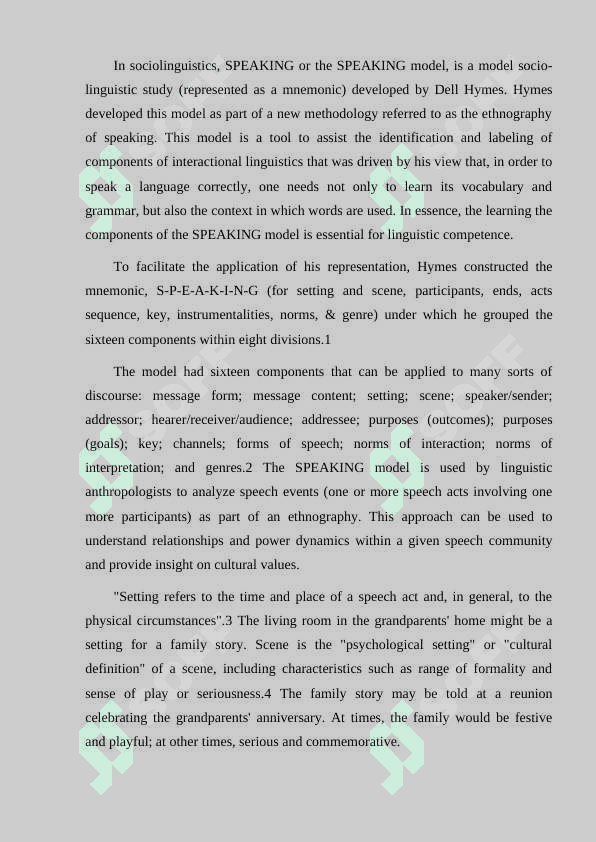 In sociolinguistics, SPEAKING or the SPEAKING model, is a model sociolinguistic study (represented as a mnemonic) developed by Dell Hymes. Hymes developed this model as part of a new methodology referred to as the ethnography of speaking. This model is a tool to assist the identification and labeling of components of interactional linguistics that was driven by his view that, in order to speak a language correctly, one needs not only to learn its vocabulary and grammar, but also the context in which words are used. In essence, the learning the components of the SPEAKING model is essential for linguistic competence.

To facilitate the application of his representation, Hymes constructed the mnemonic, S-P-E-A-K-I-N-G (for setting and scene, participants, ends, acts sequence, key, instrumentalities, norms, & genre) under which he grouped the sixteen components within eight divisions.1

The model had sixteen components that can be applied to many sorts of discourse: message form; message content; setting; scene; speaker/sender; addressor; hearer/receiver/audience; addressee; purposes (outcomes); purposes (goals); key; channels; forms of speech; norms of interaction; norms of interpretation; and genres.2 The SPEAKING model is used by linguistic anthropologists to analyze speech events (one or more speech acts involving one more participants) as part of an ethnography. This approach can be used to understand relationships and power dynamics within a given speech community and provide insight on cultural values.

"Setting refers to the time and place of a speech act and, in general, to the physical circumstances".3 The living room in the grandparents' home might be a setting for a family story. Scene is the "psychological setting" or "cultural definition" of a scene, including characteristics such as range of formality and sense of play or seriousness.4 The family story may be told at a reunion celebrating the grandparents' anniversary. At times, the family would be festive and playful; at other times, serious and commemorative.